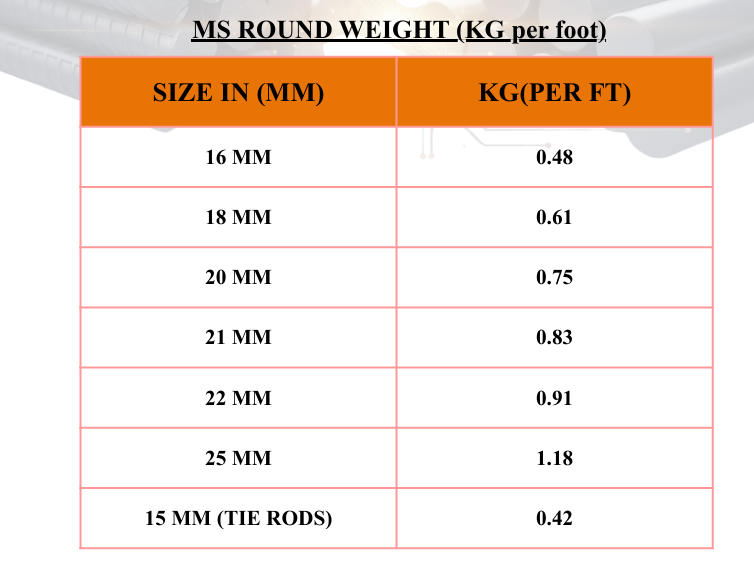 MS ROUND WEIGHT (KG per foot)

| SIZE IN (MM) | KG(PER FT) |
|---|---|
| 16 MM | 0.48 |
| 18 MM | 0.61 |
| 20 MM | 0.75 |
| 21 MM | 0.83 |
| 22 MM | 0.91 |
| 25 MM | 1.18 |
| 15 MM (TIE RODS) | 0.42 |